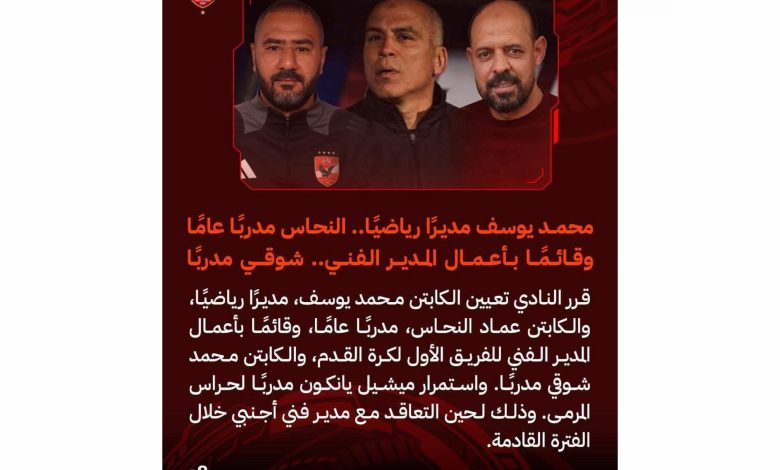 محمد يوسف مديرًا رياضيًا.. النحاس مدربًا عامًا وقائمًا بأعمال المدير الفني.. شوقي مدربًا

قرر النادي تعيين الكابتن محمد يوسف، مديرًا رياضيًا، والكابتن عماد النحاس، مدربًا عامًا، وقائمًا بأعمال المدير الفني للفريق الأول لكرة القدم، والكابتن محمد شوقي مدربًا. واستمرار ميشيل يانكون مدربًا لحراس المرمى. وذلك لحين التعاقد مع مدير فني أجنبي خلال الفترة القادمة.